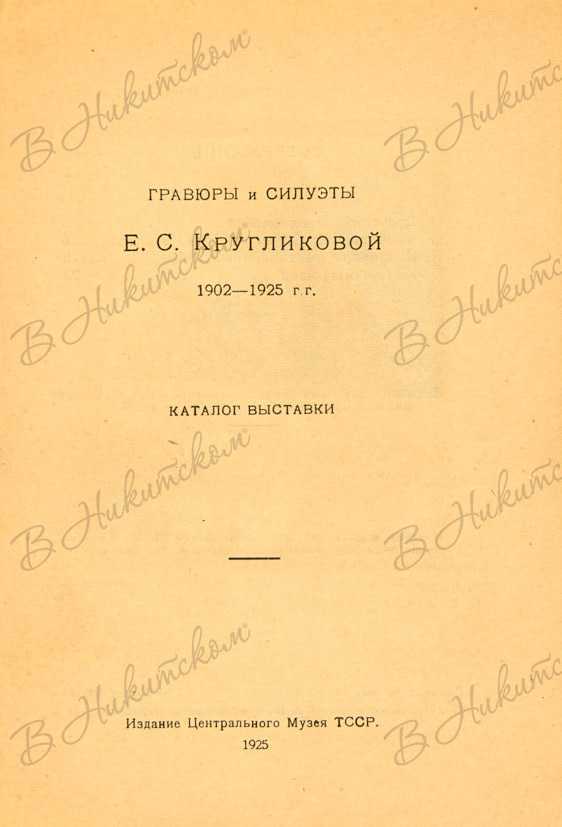 ГРАВЮРЫ и СИЛУЭТЫ

Е. С. КРУГЛИКОВОЙ

1902—1925 г.г.

КАТАЛОГ ВЫСТАВКИ

Издание Центрального Музея ТССР.

1925

В Никитском